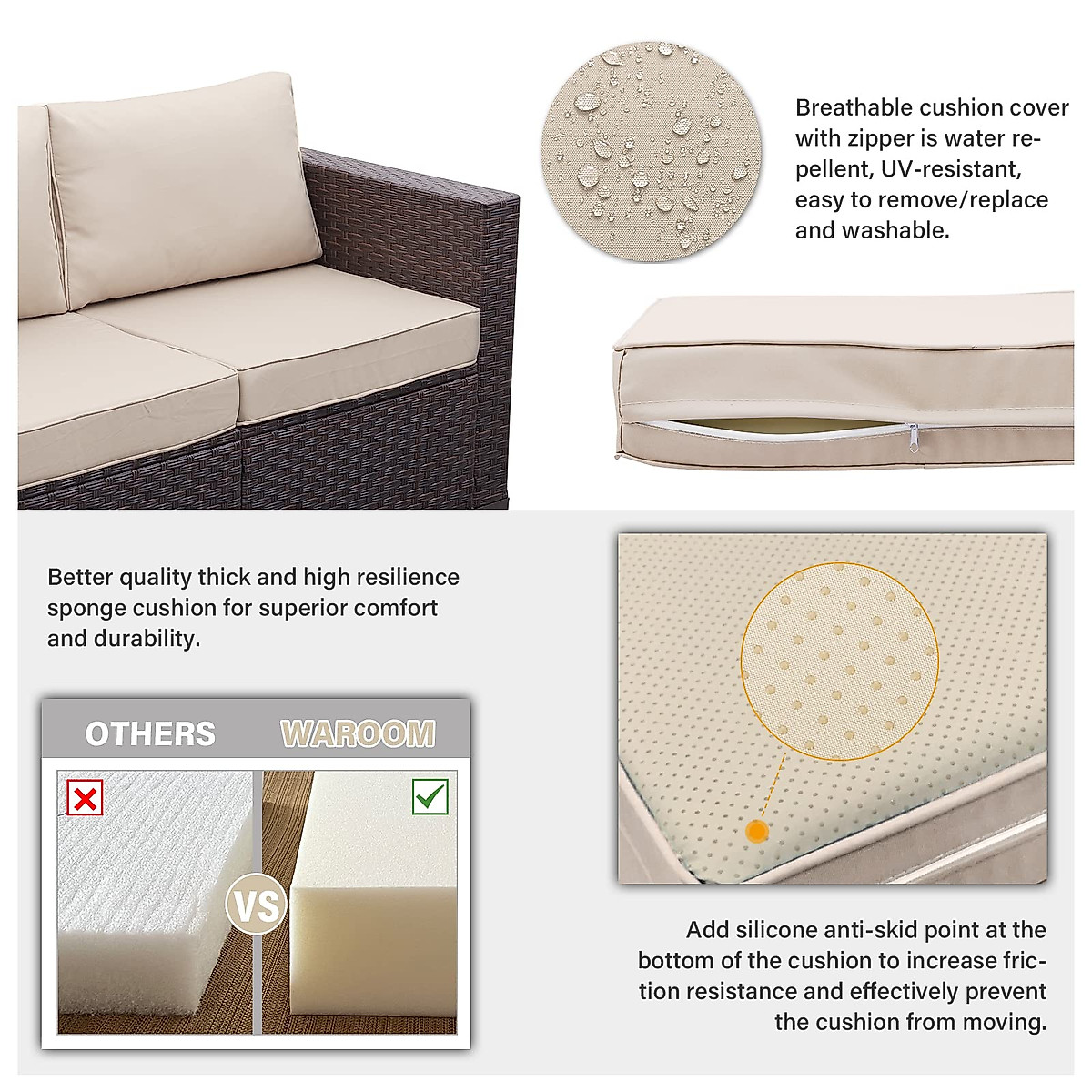 Breathable cushion cover with zipper is water repellent, UV-resistant, easy to remove/replace and washable.

Better quality thick and high resilience sponge cushion for superior comfort and durability.

OTHERS

WAROOM

VS

Add silicone anti-skid point at the bottom of the cushion to increase friction resistance and effectively prevent the cushion from moving.